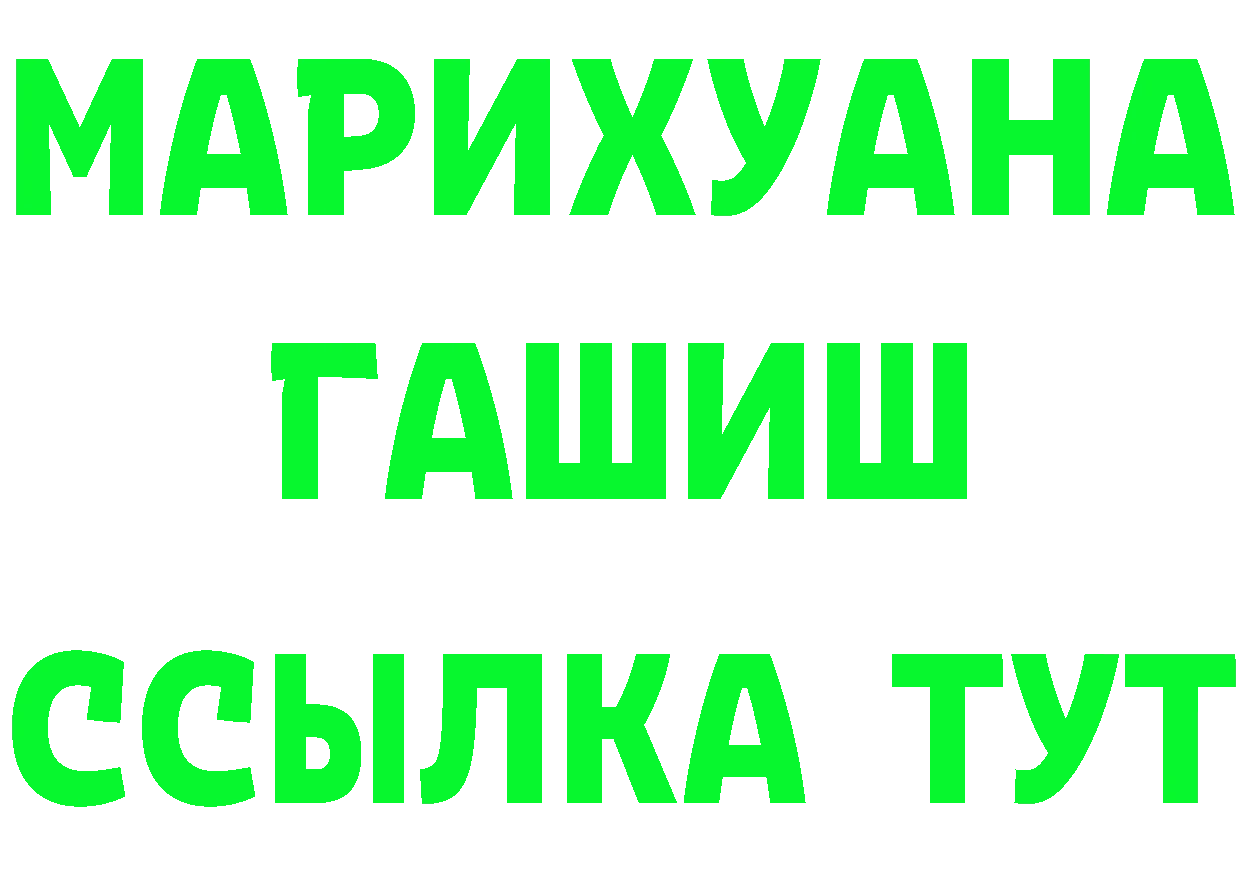 МАРИХУАНА
ГАШИШ
ССЫЛКА ТУТ